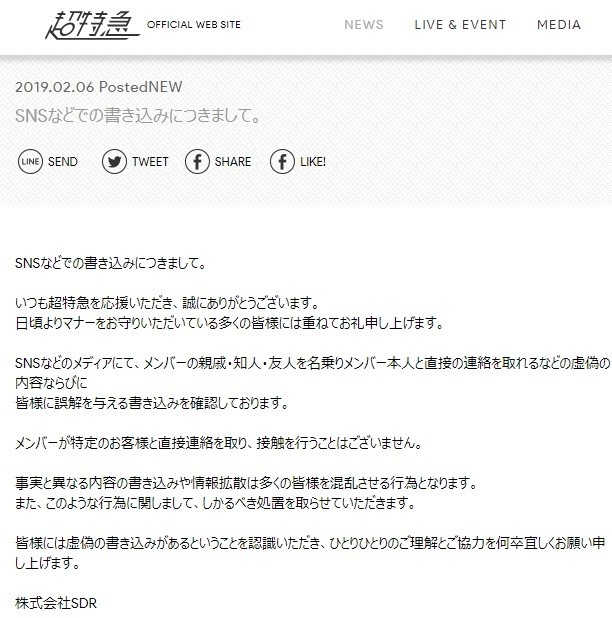 超特急 OFFICIAL WEB SITE

NEWS LIVE & EVENT MEDIA

2019.02.06 PostedNEW

SNSなどでの書き込みにつきまして。

LINE SEND TWEET SHARE LIKE!

SNSなどでの書き込みにつきまして。

いつも超特急を応援いただき、誠にありがとうございます。
日頃よりマナーをお守りいただいている多くの皆様には重ねてお礼申し上げます。

SNSなどのメディアにて、メンバーの親戚・知人・友人を名乗りメンバー本人と直接の連絡を取れるなどの虚偽の内容ならびに
皆様に誤解を与える書き込みを確認しております。

メンバーが特定のお客様と直接連絡を取り、接触を行うことはございません。

事実と異なる内容の書き込みや情報拡散は多くの皆様を混乱させる行為となります。
また、このような行為に関しまして、しかるべき処置を取らせていただきます。

皆様には虚偽の書き込みがあるということを認識いただき、ひとりひとりのご理解とご協力を何卒宜しくお願い申し上げます。

株式会社SDR